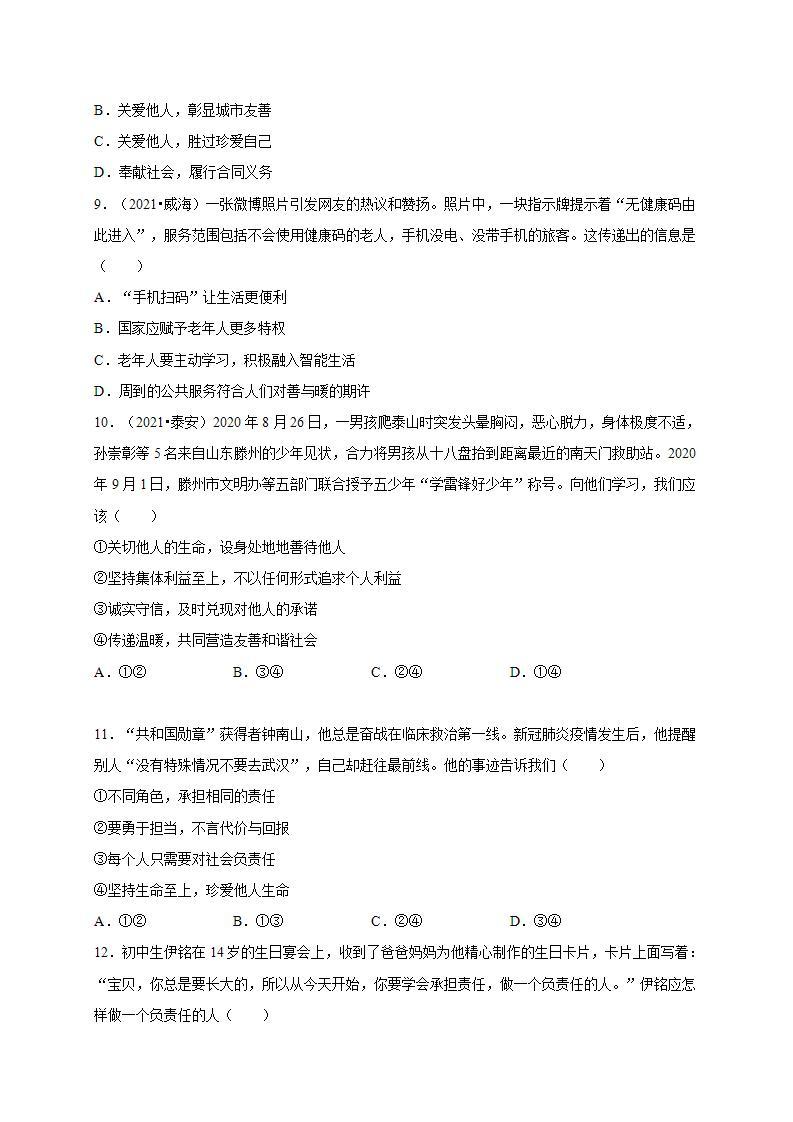 B．关爱他人，彰显城市友善

C．关爱他人，胜过珍爱自己

D．奉献社会，履行合同义务

9．（2021•威海）一张微博照片引发网友的热议和赞扬。照片中，一块指示牌提示着“无健康码由此进入”，服务范围包括不会使用健康码的老人，手机没电、没带手机的旅客。这传递出的信息是（　　）

A．“手机扫码”让生活更便利

B．国家应赋予老年人更多特权

C．老年人要主动学习，积极融入智能生活

D．周到的公共服务符合人们对善与暖的期许

10．（2021•泰安）2020 年 8 月 26 日，一男孩爬泰山时突发头晕胸闷，恶心脱力，身体极度不适，孙崇彰等 5 名来自山东滕州的少年见状，合力将男孩从十八盘抬到距离最近的南天门救助站。2020 年 9 月 1 日，滕州市文明办等五部门联合授予五少年“学雷锋好少年”称号。向他们学习，我们应该（　　）

①关切他人的生命，设身处地地善待他人

②坚持集体利益至上，不以任何形式追求个人利益

③诚实守信，及时兑现对他人的承诺

④传递温暖，共同营造友善和谐社会

A．①②　　B．③④　　C．②④　　D．①④

11．“共和国勋章”获得者钟南山，他总是奋战在临床救治第一线。新冠肺炎疫情发生后，他提醒别人“没有特殊情况不要去武汉”，自己却赶往最前线。他的事迹告诉我们（　　）

①不同角色，承担相同的责任

②要勇于担当，不言代价与回报

③每个人只需要对社会负责任

④坚持生命至上，珍爱他人生命

A．①②　　B．①③　　C．②④　　D．③④

12．初中生伊铭在 14 岁的生日宴会上，收到了爸爸妈妈为他精心制作的生日卡片，卡片上面写着：“宝贝，你总是要长大的，所以从今天开始，你要学会承担责任，做一个负责任的人。”伊铭应怎样做一个负责任的人（　　）